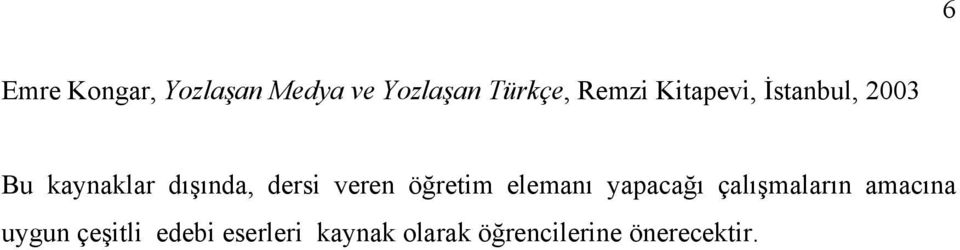 6

Emre Kongar, Yozlaşan Medya ve Yozlaşan Türkçe, Remzi Kitapevi, İstanbul, 2003

Bu kaynaklar dışında, dersi veren öğretim elemanı yapacağı çalışmaların amacına uygun çeşitli edebi eserleri kaynak olarak öğrencilerine önerecektir.